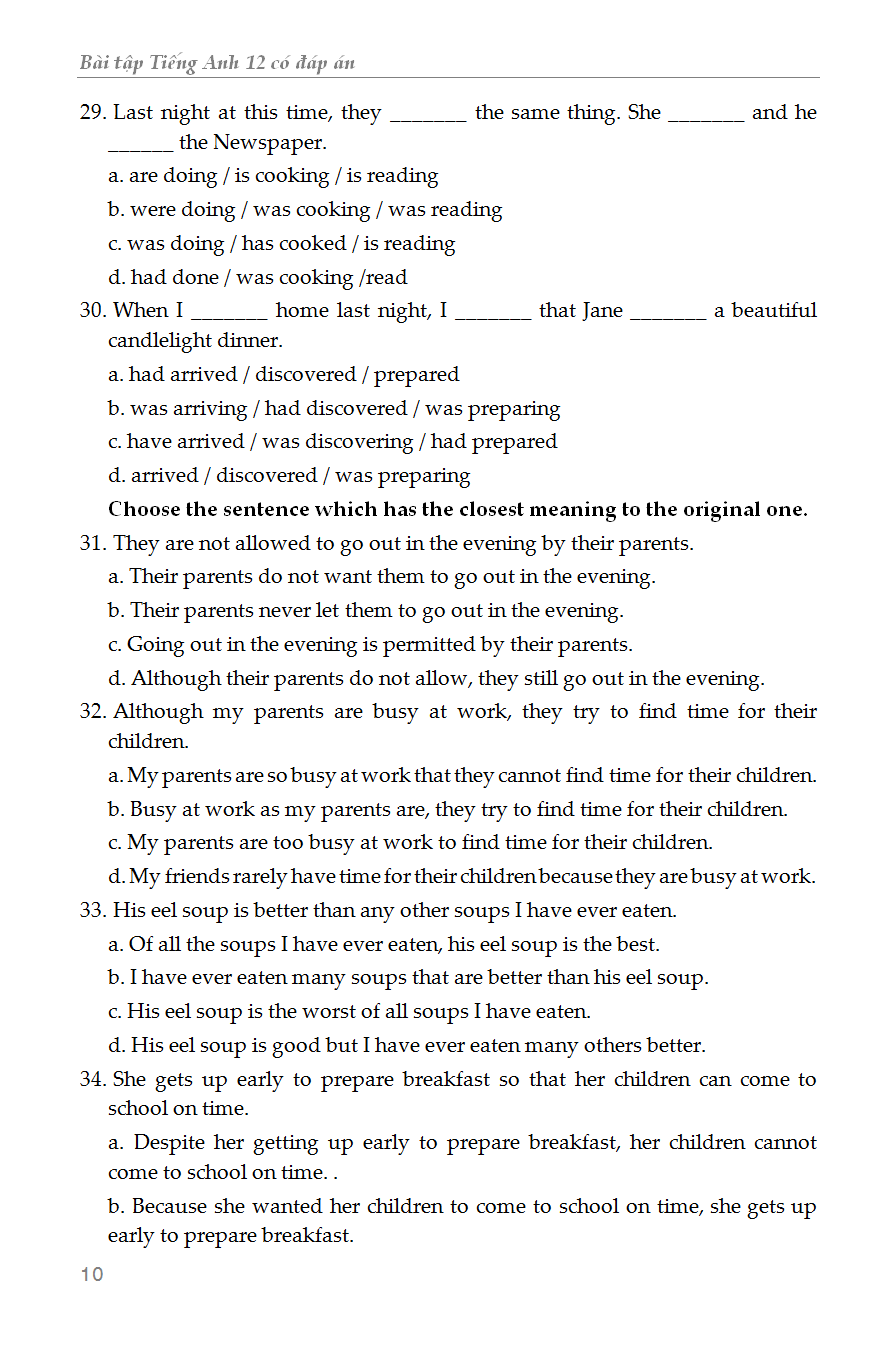 Bài tập Tiếng Anh 12 có đáp án

29. Last night at this time, they _______ the same thing. She _______ and he ______ the Newspaper.
a. are doing / is cooking / is reading
b. were doing / was cooking / was reading
c. was doing / has cooked / is reading
d. had done / was cooking /read

30. When I _______ home last night, I _______ that Jane _______ a beautiful candlelight dinner.
a. had arrived / discovered / prepared
b. was arriving / had discovered / was preparing
c. have arrived / was discovering / had prepared
d. arrived / discovered / was preparing

Choose the sentence which has the closest meaning to the original one.

31. They are not allowed to go out in the evening by their parents.
a. Their parents do not want them to go out in the evening.
b. Their parents never let them to go out in the evening.
c. Going out in the evening is permitted by their parents.
d. Although their parents do not allow, they still go out in the evening.

32. Although my parents are busy at work, they try to find time for their children.
a. My parents are so busy at work that they cannot find time for their children.
b. Busy at work as my parents are, they try to find time for their children.
c. My parents are too busy at work to find time for their children.
d. My friends rarely have time for their children because they are busy at work.

33. His eel soup is better than any other soups I have ever eaten.
a. Of all the soups I have ever eaten, his eel soup is the best.
b. I have ever eaten many soups that are better than his eel soup.
c. His eel soup is the worst of all soups I have eaten.
d. His eel soup is good but I have ever eaten many others better.

34. She gets up early to prepare breakfast so that her children can come to school on time.
a. Despite her getting up early to prepare breakfast, her children cannot come to school on time. .
b. Because she wanted her children to come to school on time, she gets up early to prepare breakfast.

10